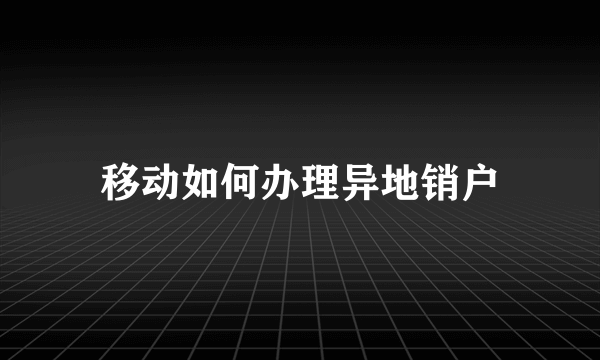 移动如何办理异地销户